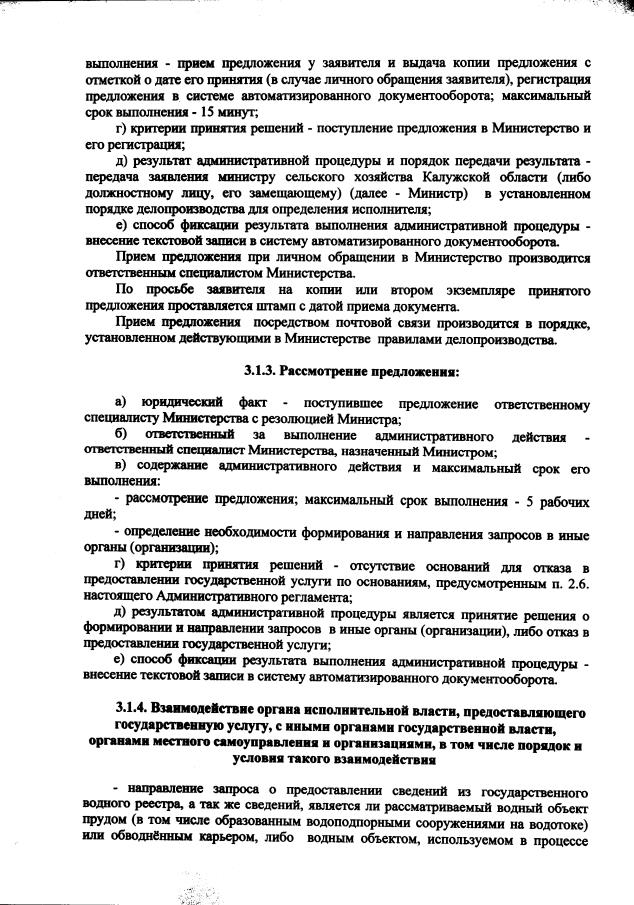 выполнения - прием предложения у заявителя и выдача копии предложения с отметкой о дате его принятия (в случае личного обращения заявителя), регистрация предложения в системе автоматизированного документооборота; максимальный срок выполнения - 15 минут;

г) критерии принятия решений - поступление предложения в Министерство и его регистрация;

д) результат административной процедуры и порядок передачи результата - передача заявления министру сельского хозяйства Калужской области (либо должностному лицу, его замещающему) (далее - Министр) в установленном порядке делопроизводства для определения исполнителя;

е) способ фиксации результата выполнения административной процедуры - внесение текстовой записи в систему автоматизированного документооборота.

Прием предложения при личном обращении в Министерство производится ответственным специалистом Министерства.

По просьбе заявителя на копии или втором экземпляре принятого предложения проставляется штамп с датой приема документа.

Прием предложения посредством почтовой связи производится в порядке, установленном действующими в Министерстве правилами делопроизводства.

3.1.3. Рассмотрение предложения:

а) юридический факт - поступившее предложение ответственному специалисту Министерства с резолюцией Министра;

б) ответственный за выполнение административного действия - ответственный специалист Министерства, назначенный Министром;

в) содержание административного действия и максимальный срок его выполнения:

- рассмотрение предложения; максимальный срок выполнения - 5 рабочих дней;

- определение необходимости формирования и направления запросов в иные органы (организации);

г) критерии принятия решений - отсутствие оснований для отказа в предоставлении государственной услуги по основаниям, предусмотренным п. 2.6. настоящего Административного регламента;

д) результатом административной процедуры является принятие решения о формировании и направлении запросов в иные органы (организации), либо отказ в предоставлении государственной услуги;

е) способ фиксации результата выполнения административной процедуры - внесение текстовой записи в систему автоматизированного документооборота.

3.1.4. Взаимодействие органа исполнительной власти, предоставляющего государственную услугу, с иными органами государственной власти, органами местного самоуправления и организациями, в том числе порядок и условия такого взаимодействия

- направление запроса о предоставлении сведений из государственного водного реестра, а так же сведений, является ли рассматриваемый водный объект прудом (в том числе образованным водоподпорными сооружениями на водотоке) или обводнённым карьером, либо водным объектом, используемом в процессе